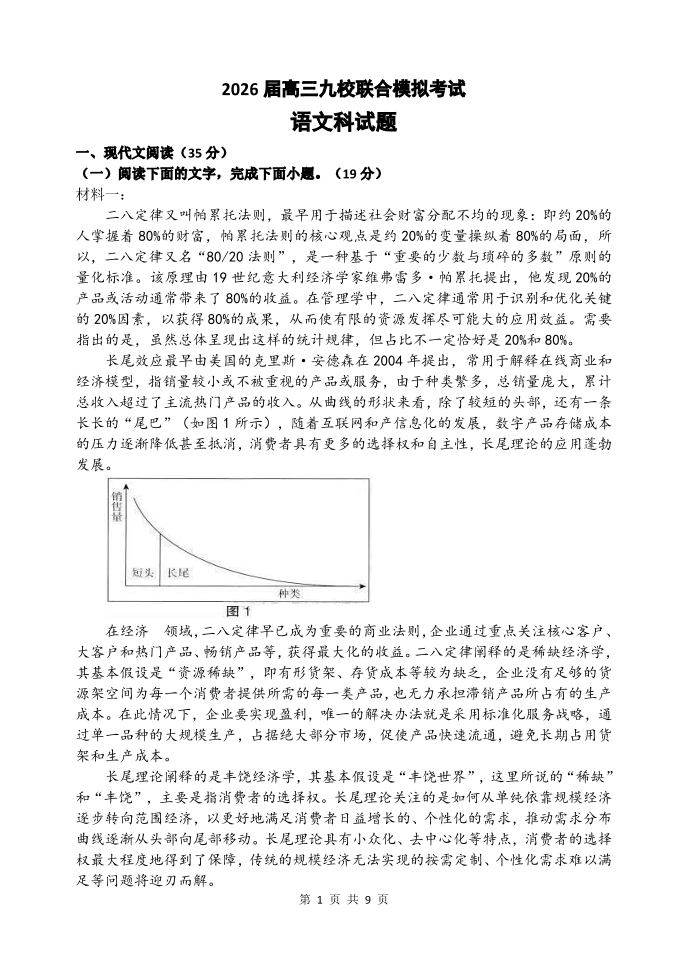 2026 届高三九校联合模拟考试

语文科试题

一、现代文阅读（35 分）

（一）阅读下面的文字，完成下面小题。（19 分）

材料一：

二八定律又叫帕累托法则，最早用于描述社会财富分配不均的现象：即约 20%的人掌握着 80%的财富，帕累托法则的核心观点是约 20%的变量操纵着 80%的局面，所以，二八定律又名“80/20 法则”，是一种基于“重要的少数与琐碎的多数”原则的量化标准。该原理由 19 世纪意大利经济学家维弗雷多·帕累托提出，他发现 20%的产品或活动通常带来了 80%的收益。在管理学中，二八定律通常用于识别和优化关键的 20%因素，以获得 80%的成果，从而使有限的资源发挥尽可能大的应用效益。需要指出的是，虽然总体呈现出这样的统计规律，但占比不一定恰好是 20%和 80%。

长尾效应最早由美国的克里斯·安德森在 2004 年提出，常用于解释在线商业和经济模型，指销量较小或不被重视的产品或服务，由于种类繁多，总销量庞大，累计总收入超过了主流热门产品的收入。从曲线的形状来看，除了较短的头部，还有一条长长的“尾巴”（如图 1 所示），随着互联网和产信息化的发展，数字产品存储成本的压力逐渐降低甚至抵消，消费者具有更多的选择权和自主性，长尾理论的应用蓬勃发展。

销售量

短头

长尾

种类

图 1

在经济　领域，二八定律早已成为重要的商业法则，企业通过重点关注核心客户、大客户和热门产品、畅销产品等，获得最大化的收益。二八定律阐释的是稀缺经济学，其基本假设是“资源稀缺”，即有形货架、存货成本等较为缺乏，企业没有足够的货源架空间为每一个消费者提供所需的每一类产品，也无力承担滞销产品所占有的生产成本。在此情况下，企业要实现盈利，唯一的解决办法就是采用标准化服务战略，通过单一品种的大规模生产，占据绝大部分市场，促使产品快速流通，避免长期占用货架和生产成本。

长尾理论阐释的是丰饶经济学，其基本假设是“丰饶世界”，这里所说的“稀缺”和“丰饶”，主要是指消费者的选择权。长尾理论关注的是如何从单纯依靠规模经济逐步转向范围经济，以更好地满足消费者日益增长的、个性化的需求，推动需求分布曲线逐渐从头部向尾部移动。长尾理论具有小众化、去中心化等特点，消费者的选择权最大程度地得到了保障，传统的规模经济无法实现的按需定制、个性化需求难以满足等问题将迎刃而解。

第 1 页 共 9 页